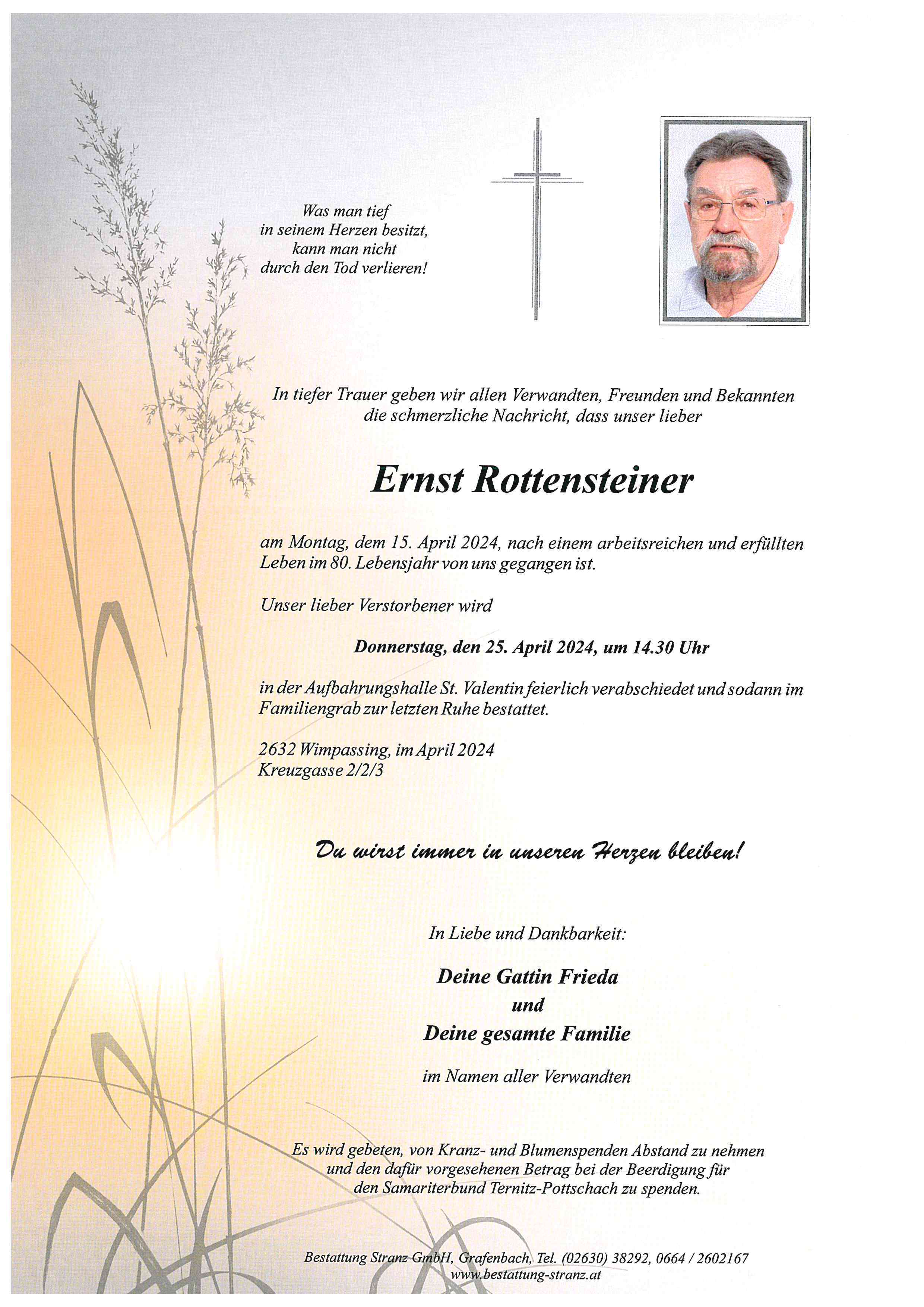 Was man tief
in seinem Herzen besitzt,
kann man nicht
durch den Tod verlieren!

In tiefer Trauer geben wir allen Verwandten, Freunden und Bekannten die schmerzliche Nachricht, dass unser lieber

Ernst Rottensteiner

am Montag, dem 15. April 2024, nach einem arbeitsreichen und erfüllten Leben im 80. Lebensjahr von uns gegangen ist.

Unser lieber Verstorbener wird

Donnerstag, den 25. April 2024, um 14.30 Uhr

in der Aufbahrungshalle St. Valentin feierlich verabschiedet und sodann im Familiengrab zur letzten Ruhe bestattet.

2632 Wimpassing, im April 2024
Kreuzgasse 2/2/3

Du wirst immer in unseren Herzen bleiben!

In Liebe und Dankbarkeit:

Deine Gattin Frieda
und
Deine gesamte Familie

im Namen aller Verwandten

Es wird gebeten, von Kranz- und Blumenspenden Abstand zu nehmen und den dafür vorgesehenen Betrag bei der Beerdigung für den Samariterbund Ternitz-Pottschach zu spenden.

Bestattung Stranz GmbH, Grafenbach, Tel. (02630) 38292, 0664 / 2602167
www.bestattung-stranz.at